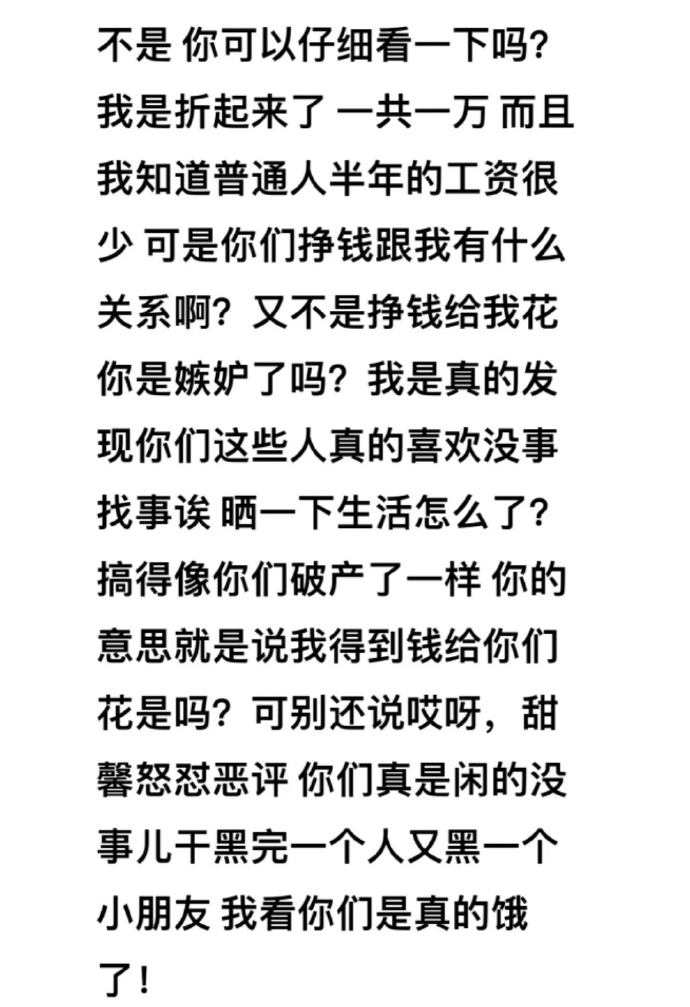 不是 你可以仔细看一下吗？我是折起来了 一共一万 而且我知道普通人半年的工资很少 可是你们挣钱跟我有什么关系啊？又不是挣钱给我花 你是嫉妒了吗？我是真的发现你们这些人真的喜欢没事找事诶 晒一下生活怎么了？搞得像你们破产了一样 你的意思就是说我得到钱给你们花是吗？可别还说哎呀，甜馨怒怼恶评 你们真是闲的没事儿干黑完一个人又黑一个小朋友 我看你们是真的饿了！